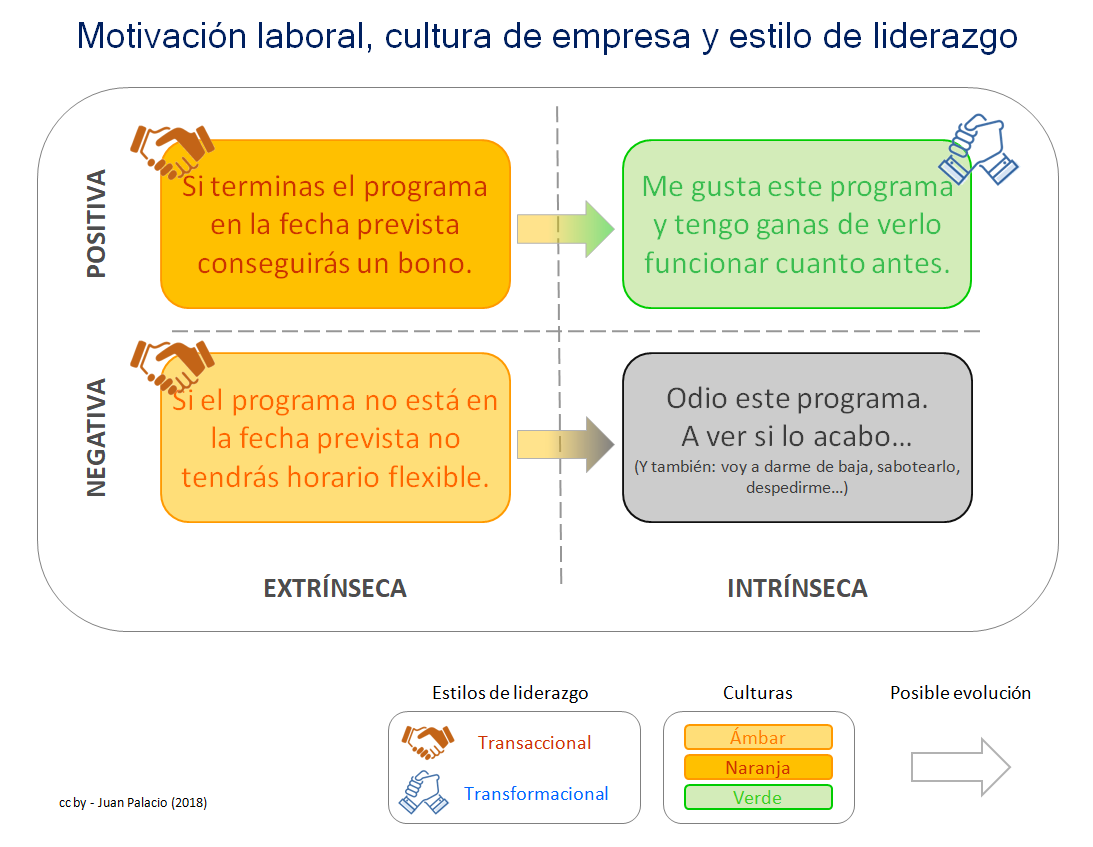 Motivación laboral, cultura de empresa y estilo de liderazgo

POSITIVA

Si terminas el programa en la fecha prevista conseguirás un bono.

Me gusta este programa y tengo ganas de verlo funcionar cuanto antes.

NEGATIVA

Si el programa no está en la fecha prevista no tendrás horario flexible.

Odio este programa. A ver si lo acabo…
(Y también: voy a darme de baja, sabotearlo, despedirme…)

EXTRÍNSECA

INTRÍNSECA

Estilos de liderazgo
Transaccional
Transformacional

Culturas
Ámbar
Naranja
Verde

Posible evolución

cc by - Juan Palacio (2018)